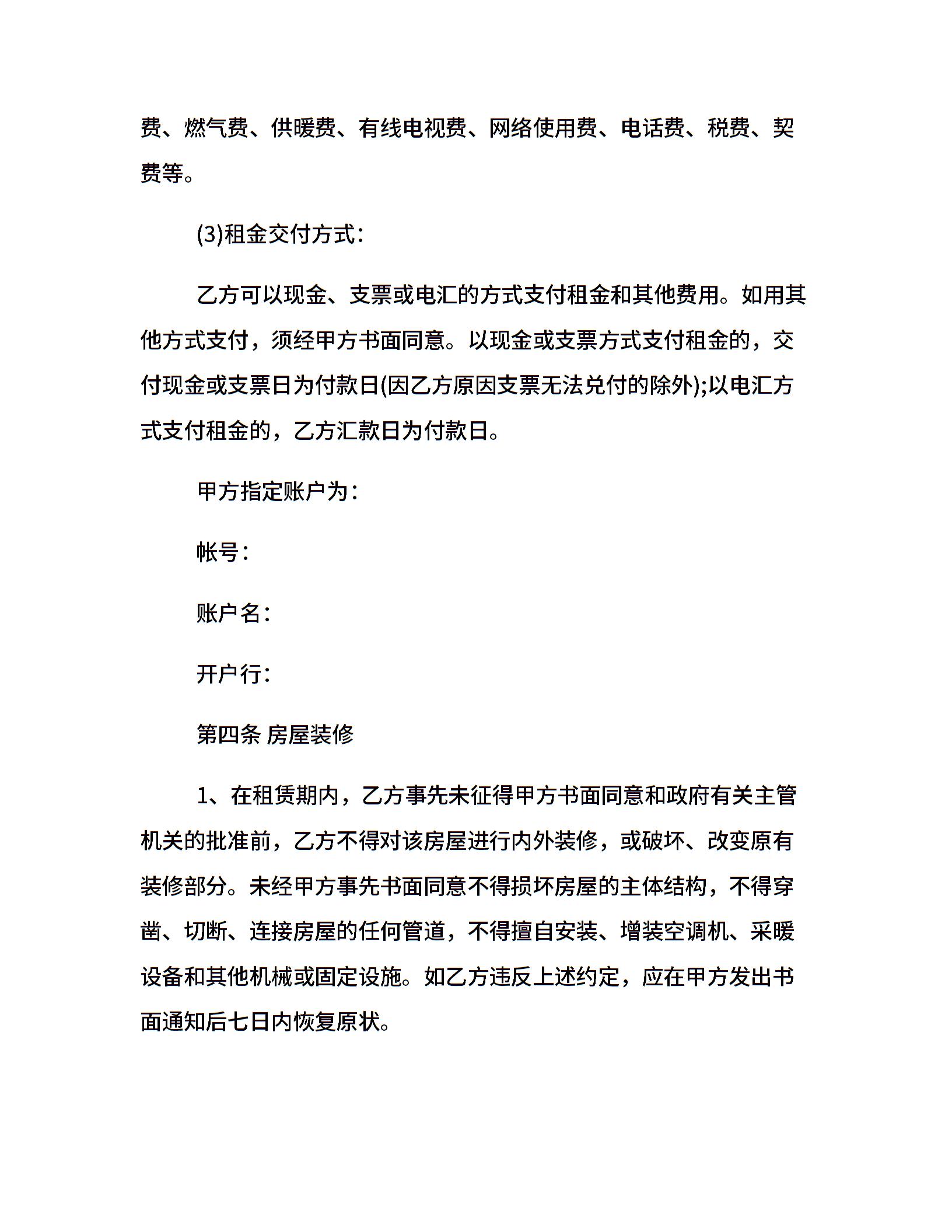 费、燃气费、供暖费、有线电视费、网络使用费、电话费、税费、契费等。

(3)租金交付方式：

乙方可以现金、支票或电汇的方式支付租金和其他费用。如用其他方式支付，须经甲方书面同意。以现金或支票方式支付租金的，交付现金或支票日为付款日(因乙方原因支票无法兑付的除外);以电汇方式支付租金的，乙方汇款日为付款日。

甲方指定账户为：

帐号：

账户名：

开户行：

第四条 房屋装修

1、在租赁期内，乙方事先未征得甲方书面同意和政府有关主管机关的批准前，乙方不得对该房屋进行内外装修，或破坏、改变原有装修部分。未经甲方事先书面同意不得损坏房屋的主体结构，不得穿凿、切断、连接房屋的任何管道，不得擅自安装、增装空调机、采暖设备和其他机械或固定设施。如乙方违反上述约定，应在甲方发出书面通知后七日内恢复原状。